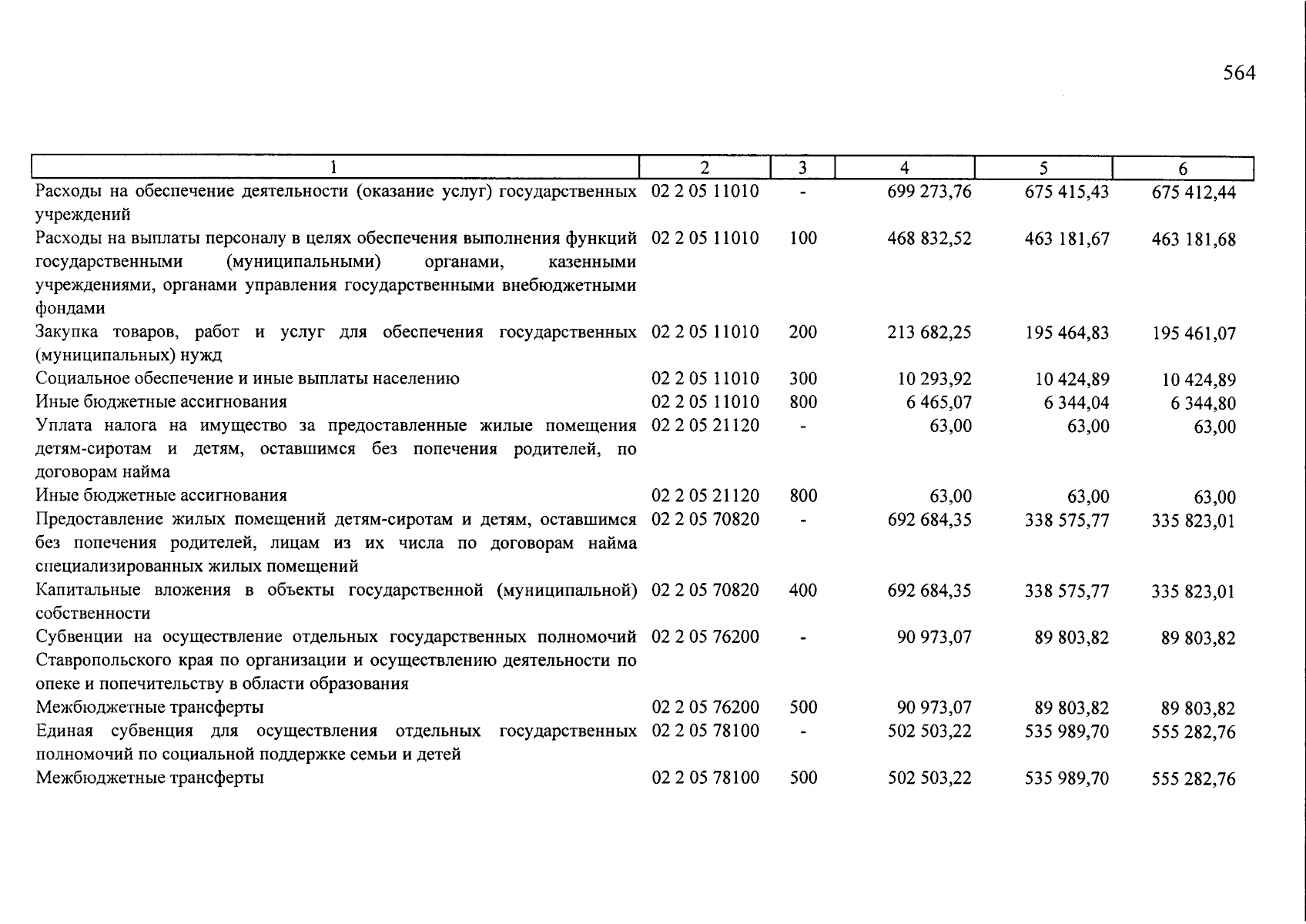 564

| 1 | 2 | 3 | 4 | 5 | 6 |
|---|---|---|---|---|---|
| Расходы на обеспечение деятельности (оказание услуг) государственных учреждений | 02 2 05 11010 | - | 699 273,76 | 675 415,43 | 675 412,44 |
| Расходы на выплаты персоналу в целях обеспечения выполнения функций государственными (муниципальными) органами, казенными учреждениями, органами управления государственными внебюджетными фондами | 02 2 05 11010 | 100 | 468 832,52 | 463 181,67 | 463 181,68 |
| Закупка товаров, работ и услуг для обеспечения государственных (муниципальных) нужд | 02 2 05 11010 | 200 | 213 682,25 | 195 464,83 | 195 461,07 |
| Социальное обеспечение и иные выплаты населению | 02 2 05 11010 | 300 | 10 293,92 | 10 424,89 | 10 424,89 |
| Иные бюджетные ассигнования | 02 2 05 11010 | 800 | 6 465,07 | 6 344,04 | 6 344,80 |
| Уплата налога на имущество за предоставленные жилые помещения детям-сиротам и детям, оставшимся без попечения родителей, по договорам найма | 02 2 05 21120 | - | 63,00 | 63,00 | 63,00 |
| Иные бюджетные ассигнования | 02 2 05 21120 | 800 | 63,00 | 63,00 | 63,00 |
| Предоставление жилых помещений детям-сиротам и детям, оставшимся без попечения родителей, лицам из их числа по договорам найма специализированных жилых помещений | 02 2 05 70820 | - | 692 684,35 | 338 575,77 | 335 823,01 |
| Капитальные вложения в объекты государственной (муниципальной) собственности | 02 2 05 70820 | 400 | 692 684,35 | 338 575,77 | 335 823,01 |
| Субвенции на осуществление отдельных государственных полномочий Ставропольского края по организации и осуществлению деятельности по опеке и попечительству в области образования | 02 2 05 76200 | - | 90 973,07 | 89 803,82 | 89 803,82 |
| Межбюджетные трансферты | 02 2 05 76200 | 500 | 90 973,07 | 89 803,82 | 89 803,82 |
| Единая субвенция для осуществления отдельных государственных полномочий по социальной поддержке семьи и детей | 02 2 05 78100 | - | 502 503,22 | 535 989,70 | 555 282,76 |
| Межбюджетные трансферты | 02 2 05 78100 | 500 | 502 503,22 | 535 989,70 | 555 282,76 |